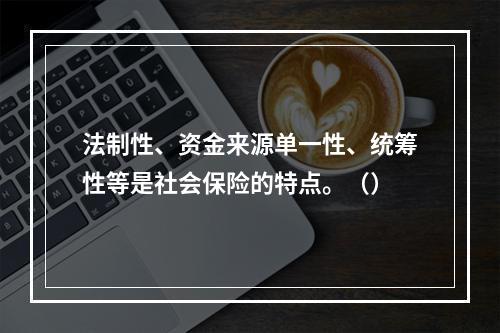 法制性、资金来源单一性、统筹性等是社会保险的特点。（）